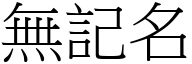 無記名